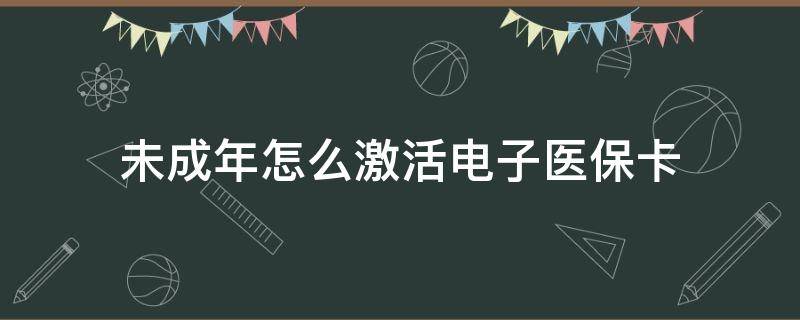 未成年怎么激活电子医保卡